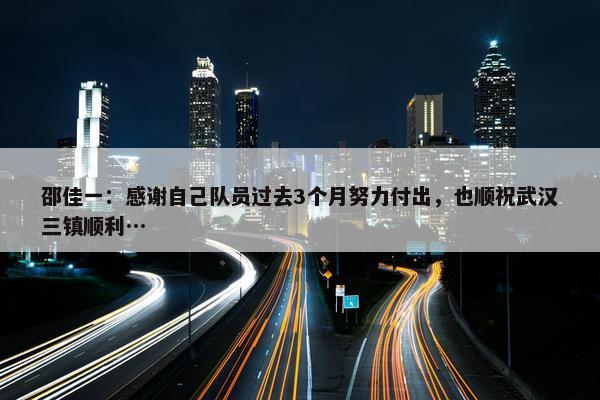 邵佳一：感谢自己队员过去3个月努力付出，也顺祝武汉三镇顺利…